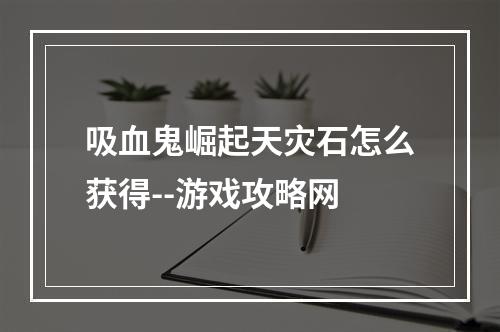 吸血鬼崛起天灾石怎么获得--游戏攻略网